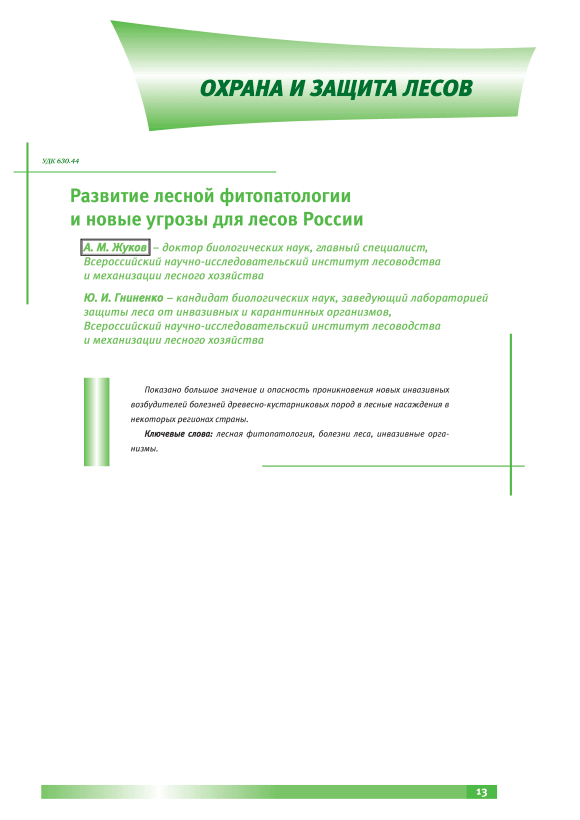 ОХРАНА И ЗАЩИТА ЛЕСОВ

УДК 630.44

Развитие лесной фитопатологии и новые угрозы для лесов России

А. М. Жуков – доктор биологических наук, главный специалист, Всероссийский научно-исследовательский институт лесоводства и механизации лесного хозяйства

Ю. И. Гниненко – кандидат биологических наук, заведующий лабораторией защиты леса от инвазивных и карантинных организмов, Всероссийский научно-исследовательский институт лесоводства и механизации лесного хозяйства

Показано большое значение и опасность проникновения новых инвазивных возбудителей болезней древесно-кустарниковых пород в лесные насаждения в некоторых регионах страны.

Ключевые слова: лесная фитопатология, болезни леса, инвазивные организмы.

13